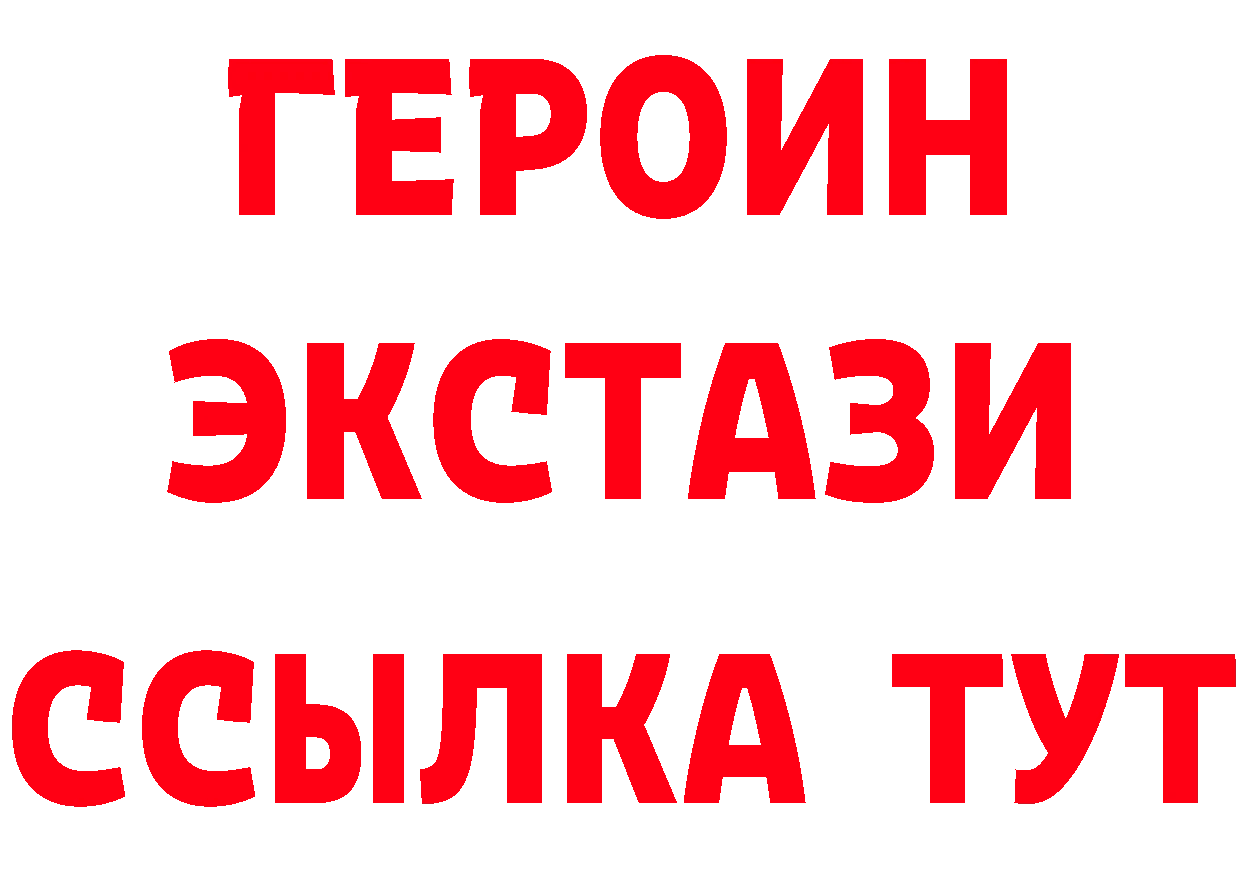 ГЕРОИН
ЭКСТАЗИ
ССЫЛКА ТУТ